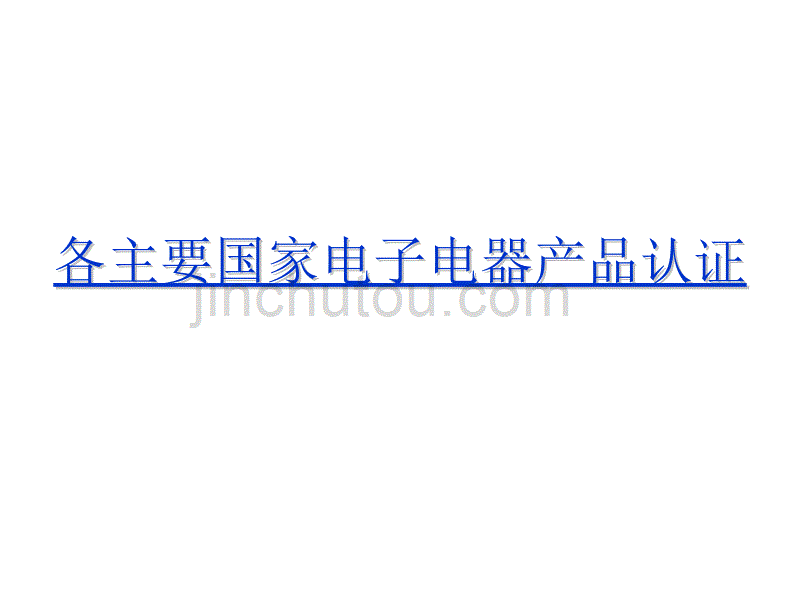 各主要国家电子电器产品认证

jinchutou.com